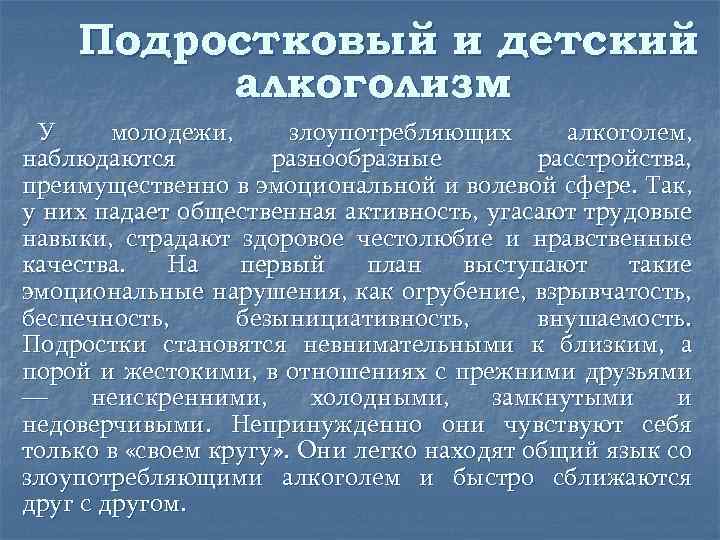 Подростковый и детский алкоголизм

У молодежи, злоупотребляющих алкоголем, наблюдаются разнообразные расстройства, преимущественно в эмоциональной и волевой сфере. Так, у них падает общественная активность, угасают трудовые навыки, страдают здоровое честолюбие и нравственные качества. На первый план выступают такие эмоциональные нарушения, как огрубение, взрывчатость, беспечность, безынициативность, внушаемость. Подростки становятся невнимательными к близким, а порой и жестокими, в отношениях с прежними друзьями — неискренними, холодными, замкнутыми и недоверчивыми. Непринужденно они чувствуют себя только в «своем кругу». Они легко находят общий язык со злоупотребляющими алкоголем и быстро сближаются друг с другом.